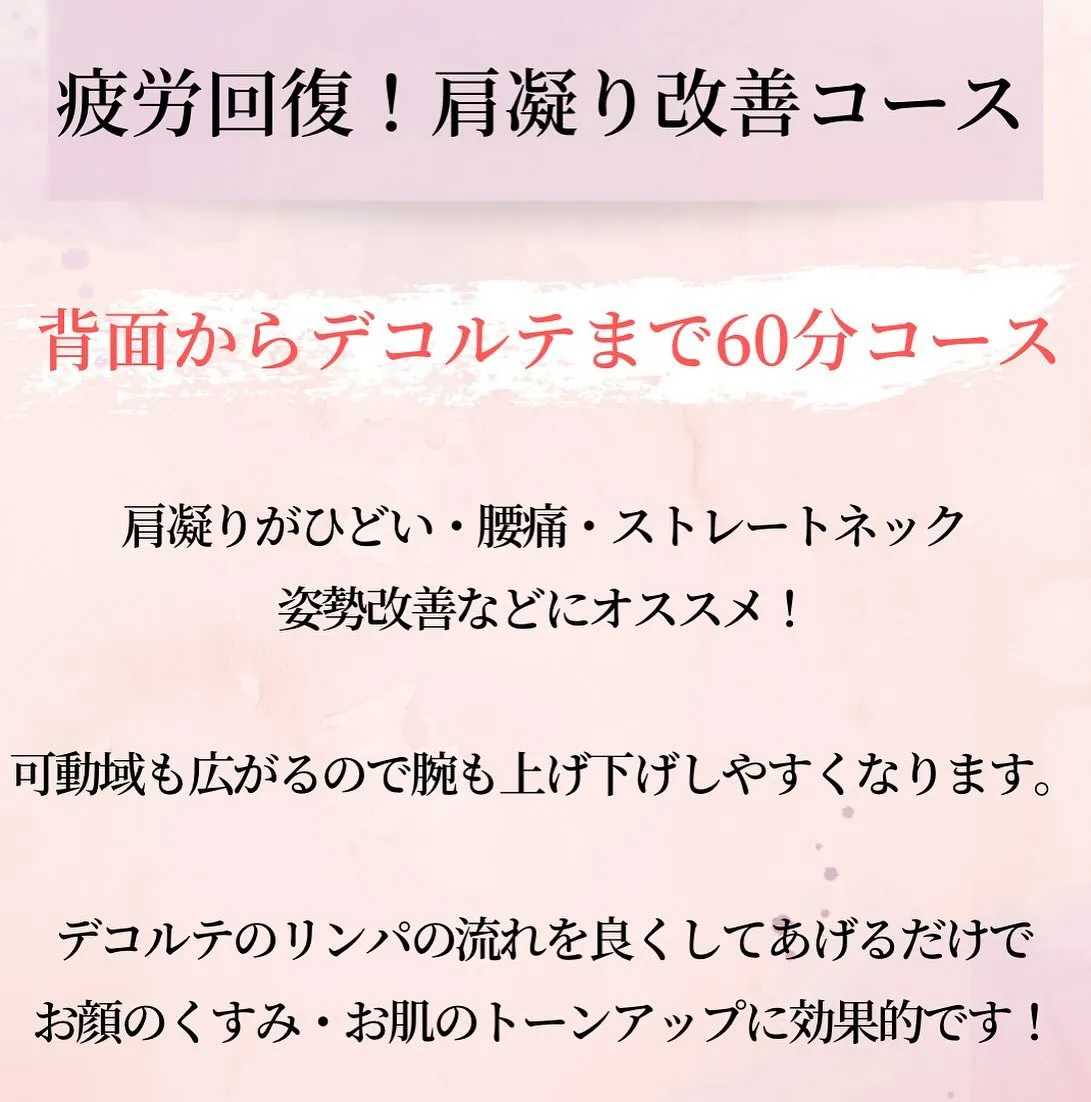 疲労回復！肩凝り改善コース

背面からデコルテまで60分コース

肩凝りがひどい・腰痛・ストレートネック
姿勢改善などにオススメ！

可動域も広がるので腕も上げ下げしやすくなります。

デコルテのリンパの流れを良くしてあげるだけで
お顔のくすみ・お肌のトーンアップに効果的です！